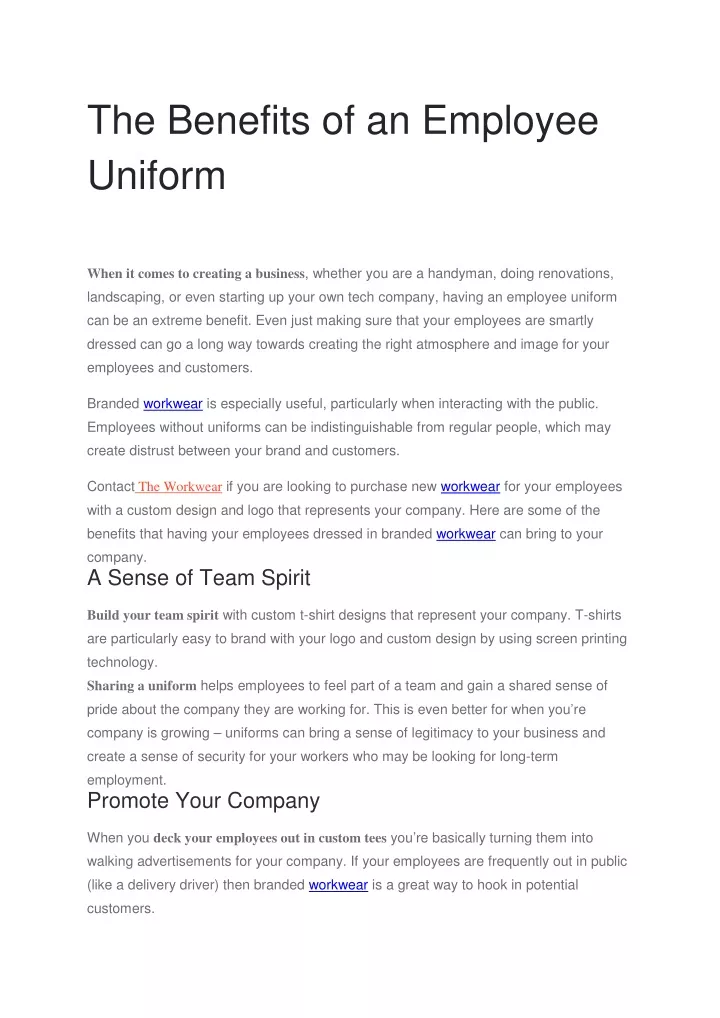 The Benefits of an Employee Uniform

When it comes to creating a business, whether you are a handyman, doing renovations, landscaping, or even starting up your own tech company, having an employee uniform can be an extreme benefit. Even just making sure that your employees are smartly dressed can go a long way towards creating the right atmosphere and image for your employees and customers.

Branded workwear is especially useful, particularly when interacting with the public. Employees without uniforms can be indistinguishable from regular people, which may create distrust between your brand and customers.

Contact The Workwear if you are looking to purchase new workwear for your employees with a custom design and logo that represents your company. Here are some of the benefits that having your employees dressed in branded workwear can bring to your company.

A Sense of Team Spirit

Build your team spirit with custom t-shirt designs that represent your company. T-shirts are particularly easy to brand with your logo and custom design by using screen printing technology.
Sharing a uniform helps employees to feel part of a team and gain a shared sense of pride about the company they are working for. This is even better for when you're company is growing – uniforms can bring a sense of legitimacy to your business and create a sense of security for your workers who may be looking for long-term employment.

Promote Your Company

When you deck your employees out in custom tees you're basically turning them into walking advertisements for your company. If your employees are frequently out in public (like a delivery driver) then branded workwear is a great way to hook in potential customers.